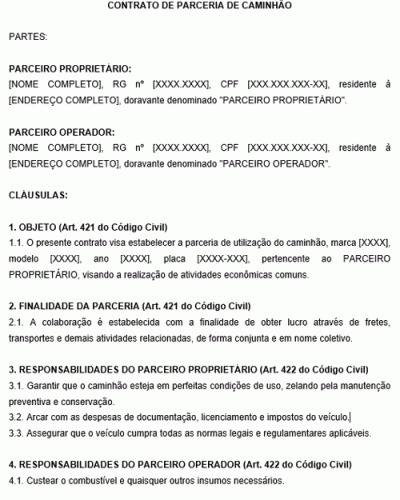 CONTRATO DE PARCERIA DE CAMINHÃO

PARTES:

PARCEIRO PROPRIETÁRIO:
[NOME COMPLETO], RG nº [XXXX.XXXX], CPF [XXX.XXX.XXX-XX], residente à [ENDEREÇO COMPLETO], doravante denominado "PARCEIRO PROPRIETÁRIO".

PARCEIRO OPERADOR:
[NOME COMPLETO], RG nº [XXXX.XXXX], CPF [XXX.XXX.XXX-XX], residente à [ENDEREÇO COMPLETO], doravante denominado "PARCEIRO OPERADOR".

CLÁUSULAS:

1. OBJETO (Art. 421 do Código Civil)
1.1. O presente contrato visa estabelecer a parceria de utilização do caminhão, marca [XXXX], modelo [XXXX], ano [XXXX], placa [XXXX-XXX], pertencente ao PARCEIRO PROPRIETÁRIO, visando a realização de atividades econômicas comuns.

2. FINALIDADE DA PARCERIA (Art. 421 do Código Civil)
2.1. A colaboração é estabelecida com a finalidade de obter lucro através de fretes, transportes e demais atividades relacionadas, de forma conjunta e em nome coletivo.

3. RESPONSABILIDADES DO PARCEIRO PROPRIETÁRIO (Art. 422 do Código Civil)
3.1. Garantir que o caminhão esteja em perfeitas condições de uso, zelando pela manutenção preventiva e conservação.
3.2. Arcar com as despesas de documentação, licenciamento e impostos do veículo.
3.3. Assegurar que o veículo cumpra todas as normas legais e regulamentares aplicáveis.

4. RESPONSABILIDADES DO PARCEIRO OPERADOR (Art. 422 do Código Civil)
4.1. Custear o combustível e quaisquer outros insumos necessários.